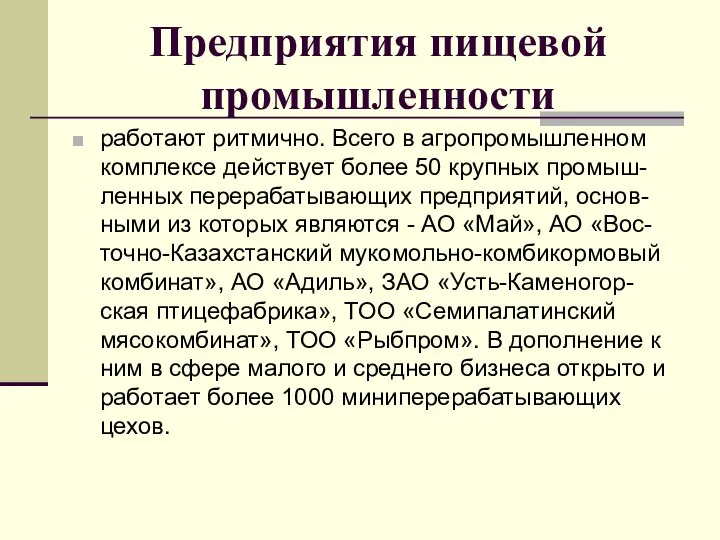 Предприятия пищевой промышленности

работают ритмично. Всего в агропромышленном комплексе действует более 50 крупных промышленных перерабатывающих предприятий, основными из которых являются - АО «Май», АО «Восточно-Казахстанский мукомольно-комбикормовый комбинат», АО «Адиль», ЗАО «Усть-Каменогорская птицефабрика», ТОО «Семипалатинский мясокомбинат», ТОО «Рыбпром». В дополнение к ним в сфере малого и среднего бизнеса открыто и работает более 1000 миниперерабатывающих цехов.